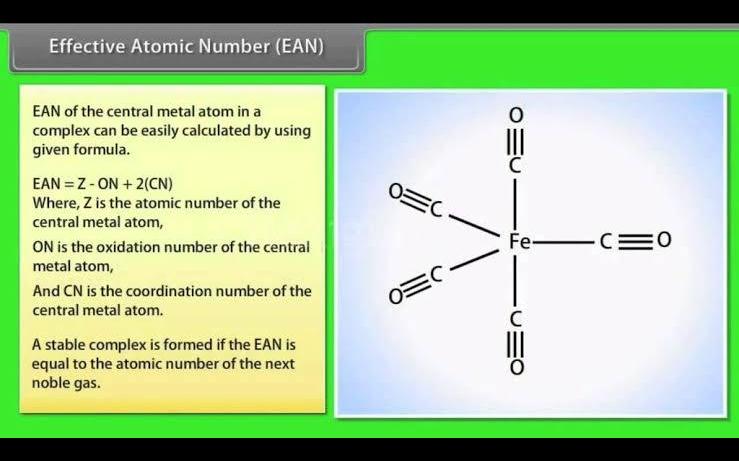 Effective Atomic Number (EAN)

EAN of the central metal atom in a complex can be easily calculated by using given formula.

EAN = Z - ON + 2(CN)
Where, Z is the atomic number of the central metal atom,

ON is the oxidation number of the central metal atom,

And CN is the coordination number of the central metal atom.

A stable complex is formed if the EAN is equal to the atomic number of the next noble gas.

O
C
O
C
Fe
C
O
O
C
C
O